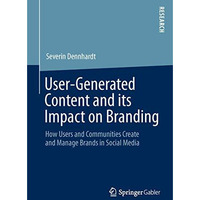 RESEARCH

Severin Dennhardt

User-Generated Content and its Impact on Branding

How Users and Communities Create and Manage Brands in Social Media

Springer Gabler